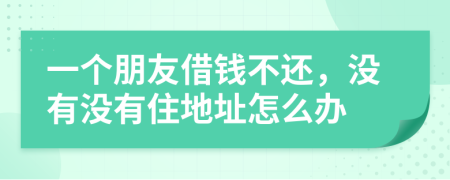 一个朋友借钱不还，没有没有住地址怎么办